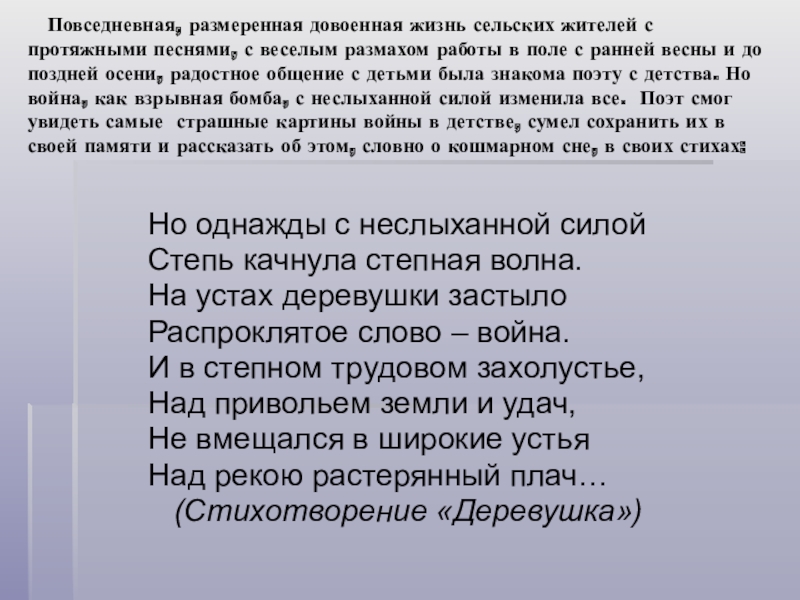 Повседневная, размеренная довоенная жизнь сельских жителей с протяжными песнями, с веселым размахом работы в поле с ранней весны и до поздней осени, радостное общение с детьми была знакома поэту с детства. Но война, как взрывная бомба, с неслыханной силой изменила все. Поэт смог увидеть самые страшные картины войны в детстве, сумел сохранить их в своей памяти и рассказать об этом, словно о кошмарном сне, в своих стихах:

Но однажды с неслыханной силой
Степь качнула степная волна.
На устах деревушки застыло
Распроклятое слово – война.
И в степном трудовом захолустье,
Над привольем земли и удач,
Не вмещался в широкие устья
Над рекою растерянный плач…
(Стихотворение «Деревушка»)